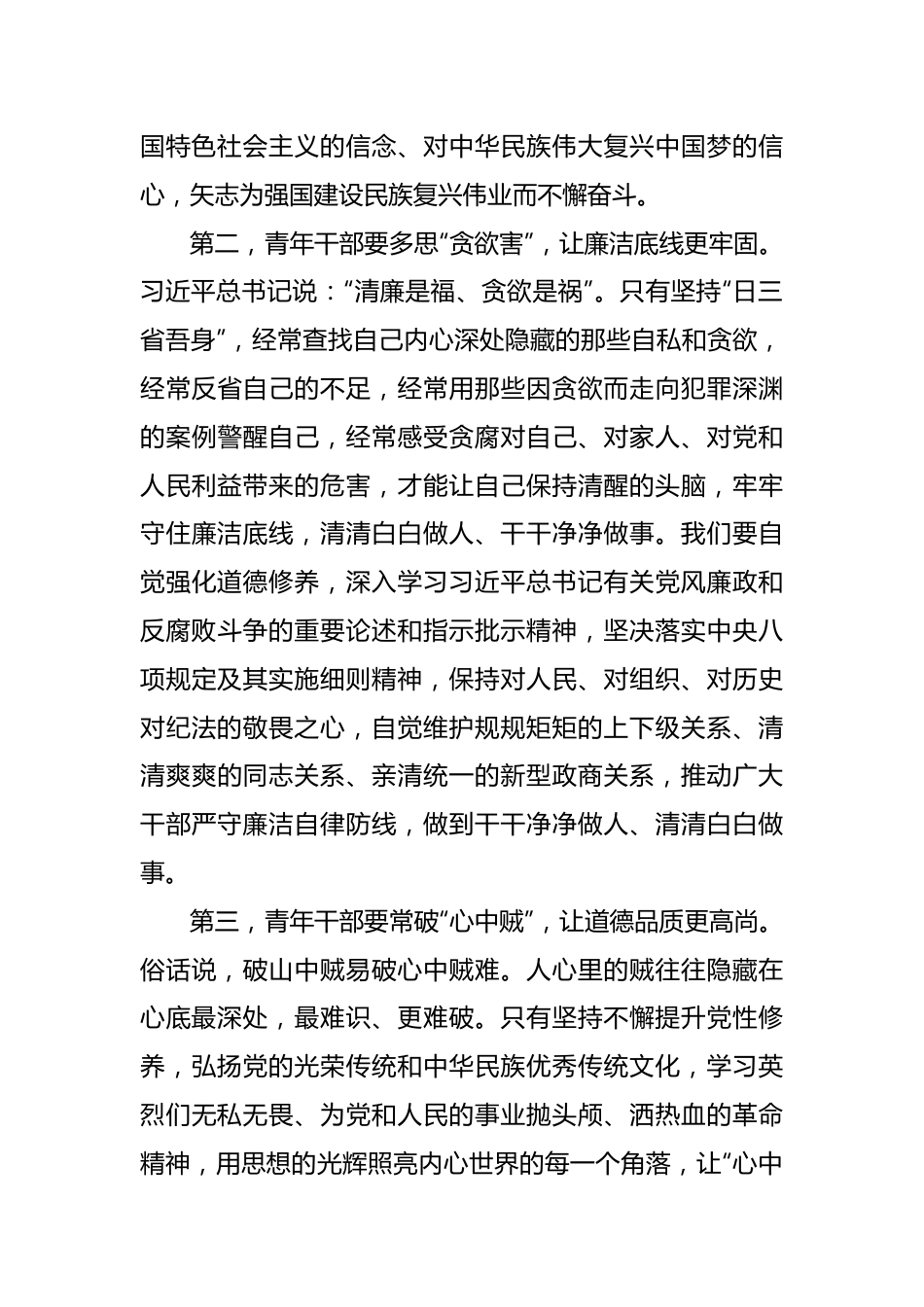 国特色社会主义的信念、对中华民族伟大复兴中国梦的信心，矢志为强国建设民族复兴伟业而不懈奋斗。

第二，青年干部要多思“贪欲害”，让廉洁底线更牢固。习近平总书记说：“清廉是福、贪欲是祸”。只有坚持“日三省吾身”，经常查找自己内心深处隐藏的那些自私和贪欲，经常反省自己的不足，经常用那些因贪欲而走向犯罪深渊的案例警醒自己，经常感受贪腐对自己、对家人、对党和人民利益带来的危害，才能让自己保持清醒的头脑，牢牢守住廉洁底线，清清白白做人、干干净净做事。我们要自觉强化道德修养，深入学习习近平总书记有关党风廉政和反腐败斗争的重要论述和指示批示精神，坚决落实中央八项规定及其实施细则精神，保持对人民、对组织、对历史对纪法的敬畏之心，自觉维护规规矩矩的上下级关系、清清爽爽的同志关系、亲清统一的新型政商关系，推动广大干部严守廉洁自律防线，做到干干净净做人、清清白白做事。

第三，青年干部要常破“心中贼”，让道德品质更高尚。俗话说，破山中贼易破心中贼难。人心里的贼往往隐藏在心底最深处，最难识、更难破。只有坚持不懈提升党性修养，弘扬党的光荣传统和中华民族优秀传统文化，学习英烈们无私无畏、为党和人民的事业抛头颅、洒热血的革命精神，用思想的光辉照亮内心世界的每一个角落，让“心中